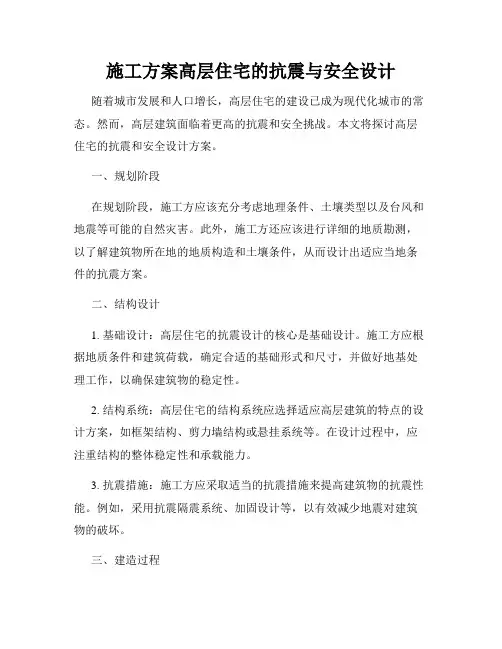 施工方案高层住宅的抗震与安全设计

随着城市发展和人口增长，高层住宅的建设已成为现代化城市的常态。然而，高层建筑面临着更高的抗震和安全挑战。本文将探讨高层住宅的抗震和安全设计方案。

一、规划阶段

在规划阶段，施工方应该充分考虑地理条件、土壤类型以及台风和地震等可能的自然灾害。此外，施工方还应该进行详细的地质勘测，以了解建筑物所在地的地质构造和土壤条件，从而设计出适应当地条件的抗震方案。

二、结构设计

1. 基础设计：高层住宅的抗震设计的核心是基础设计。施工方应根据地质条件和建筑荷载，确定合适的基础形式和尺寸，并做好地基处理工作，以确保建筑物的稳定性。

2. 结构系统：高层住宅的结构系统应选择适应高层建筑的特点的设计方案，如框架结构、剪力墙结构或悬挂系统等。在设计过程中，应注重结构的整体稳定性和承载能力。

3. 抗震措施：施工方应采取适当的抗震措施来提高建筑物的抗震性能。例如，采用抗震隔震系统、加固设计等，以有效减少地震对建筑物的破坏。

三、建造过程